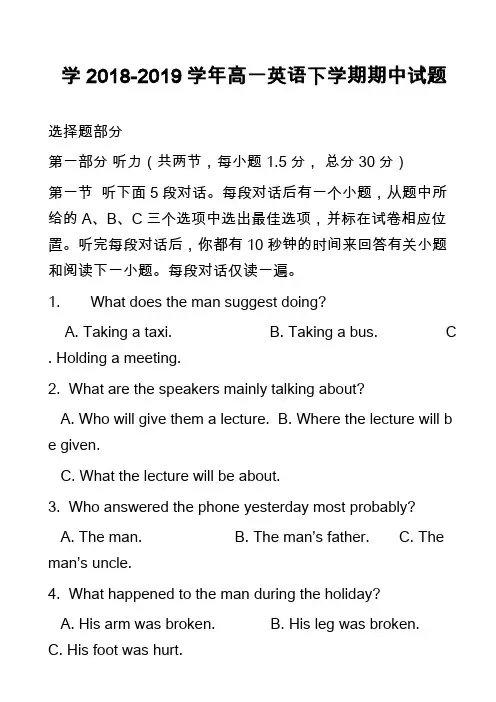 学 2018-2019 学年高一英语下学期期中试题

选择题部分

第一部分 听力（共两节，每小题 1.5 分， 总分 30 分）

第一节 听下面 5 段对话。每段对话后有一个小题，从题中所给的 A、B、C 三个选项中选出最佳选项，并标在试卷相应位置。听完每段对话后，你都有 10 秒钟的时间来回答有关小题和阅读下一小题。每段对话仅读一遍。

1. What does the man suggest doing?

A. Taking a taxi. B. Taking a bus. C. Holding a meeting.

2. What are the speakers mainly talking about?

A. Who will give them a lecture. B. Where the lecture will be given.

C. What the lecture will be about.

3. Who answered the phone yesterday most probably?

A. The man. B. The man's father. C. The man's uncle.

4. What happened to the man during the holiday?

A. His arm was broken. B. His leg was broken. C. His foot was hurt.